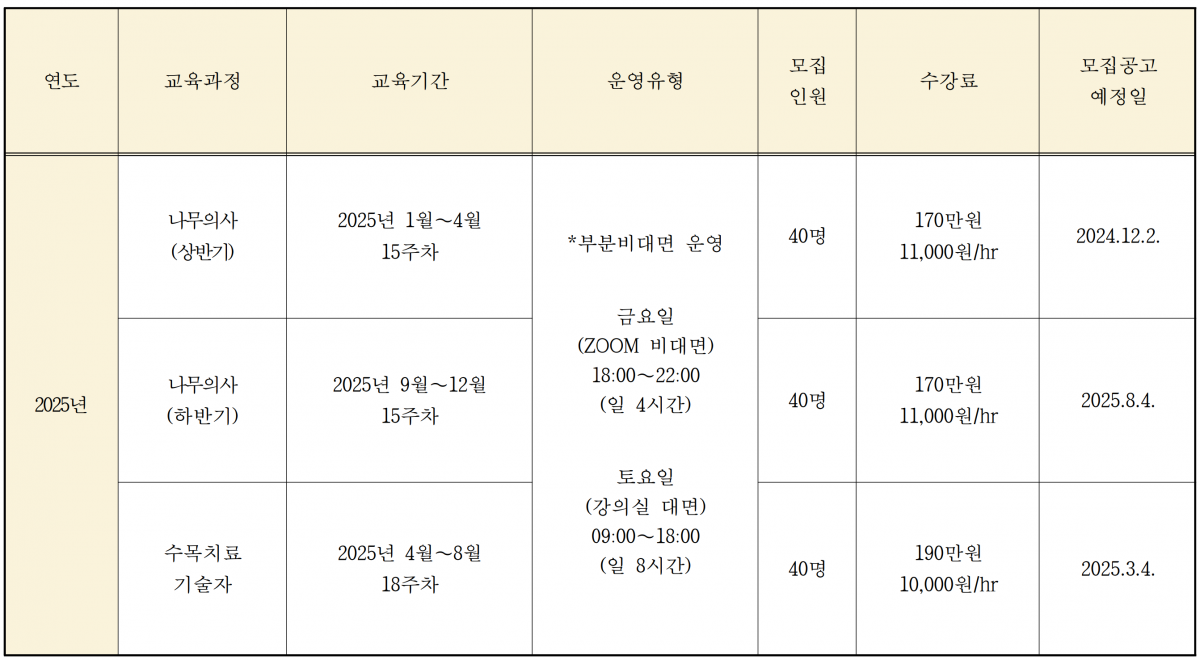 | 연도 | 교육과정 | 교육기간 | 운영유형 | 모집 인원 | 수강료 | 모집공고 예정일 |
|---|---|---|---|---|---|---|
| 2025년 | 나무의사 (상반기) | 2025년 1월~4월 15주차 | *부분비대면 운영 금요일 (ZOOM 비대면) 18:00~22:00 (일 4시간) 토요일 (강의실 대면) 09:00~18:00 (일 8시간) | 40명 | 170만원 11,000원/hr | 2024.12.2. |
|  | 나무의사 (하반기) | 2025년 9월~12월 15주차 |  | 40명 | 170만원 11,000원/hr | 2025.8.4. |
|  | 수목치료 기술자 | 2025년 4월~8월 18주차 |  | 40명 | 190만원 10,000원/hr | 2025.3.4. |